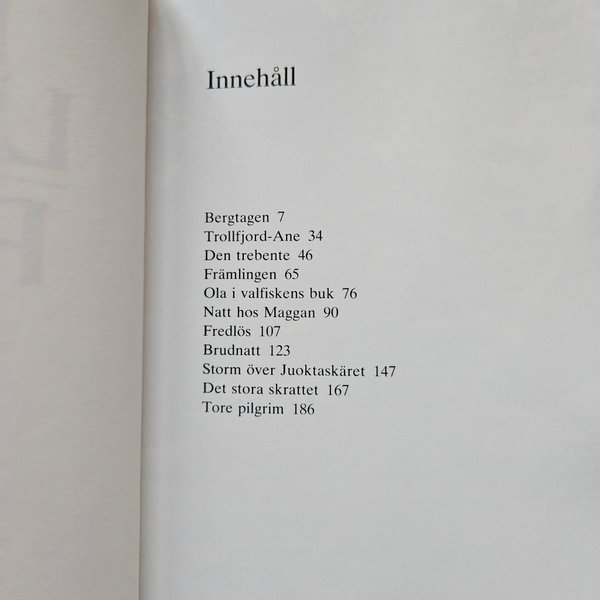 Innehåll

Bergtagen 7
Trollfjord-Ane 34
Den trebente 46
Främlingen 65
Ola i valfiskens buk 76
Natt hos Maggan 90
Fredlös 107
Brudnatt 123
Storm över Juoktaskäret 147
Det stora skrattet 167
Tore pilgrim 186